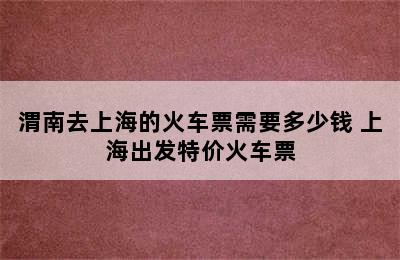 渭南去上海的火车票需要多少钱 上海出发特价火车票